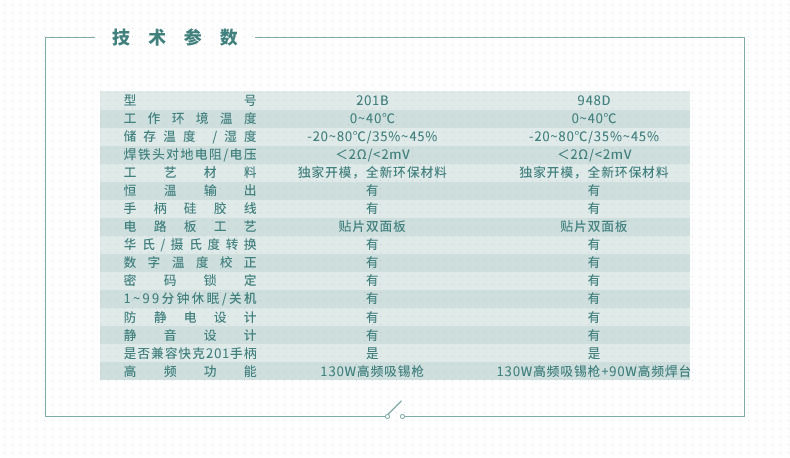 技术参数

| 型号 | 201B | 948D |
|---|---|---|
| 工作环境温度 | 0~40℃ | 0~40℃ |
| 储存温度/湿度 | -20~80℃/35%~45% | -20~80℃/35%~45% |
| 焊铁头对地电阻/电压 | <2Ω/<2mV | <2Ω/<2mV |
| 工艺材料 | 独家开模，全新环保材料 | 独家开模，全新环保材料 |
| 恒温输出 | 有 | 有 |
| 手柄硅胶线 | 有 | 有 |
| 电路板工艺 | 贴片双面板 | 贴片双面板 |
| 华氏/摄氏度转换 | 有 | 有 |
| 数字温度校正 | 有 | 有 |
| 密码锁定 | 有 | 有 |
| 1~99分钟休眠/关机 | 有 | 有 |
| 防静电设计 | 有 | 有 |
| 静音设计 | 有 | 有 |
| 是否兼容快克201手柄 | 是 | 是 |
| 高频功能 | 130W高频吸锡枪 | 130W高频吸锡枪+90W高频焊台 |